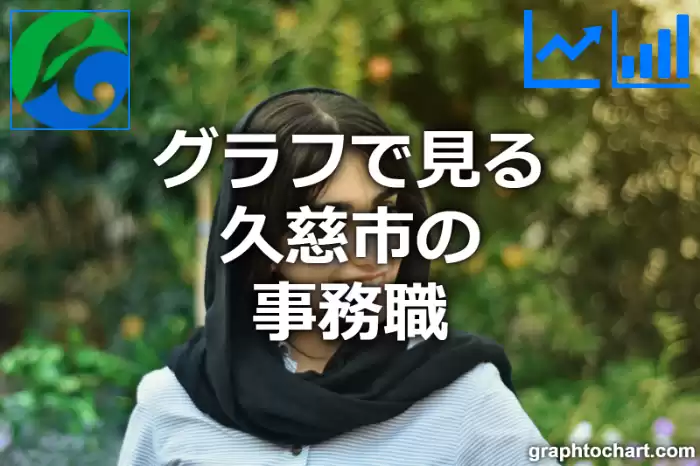 グラフで見る
久慈市の
事務職

graphtochart.com